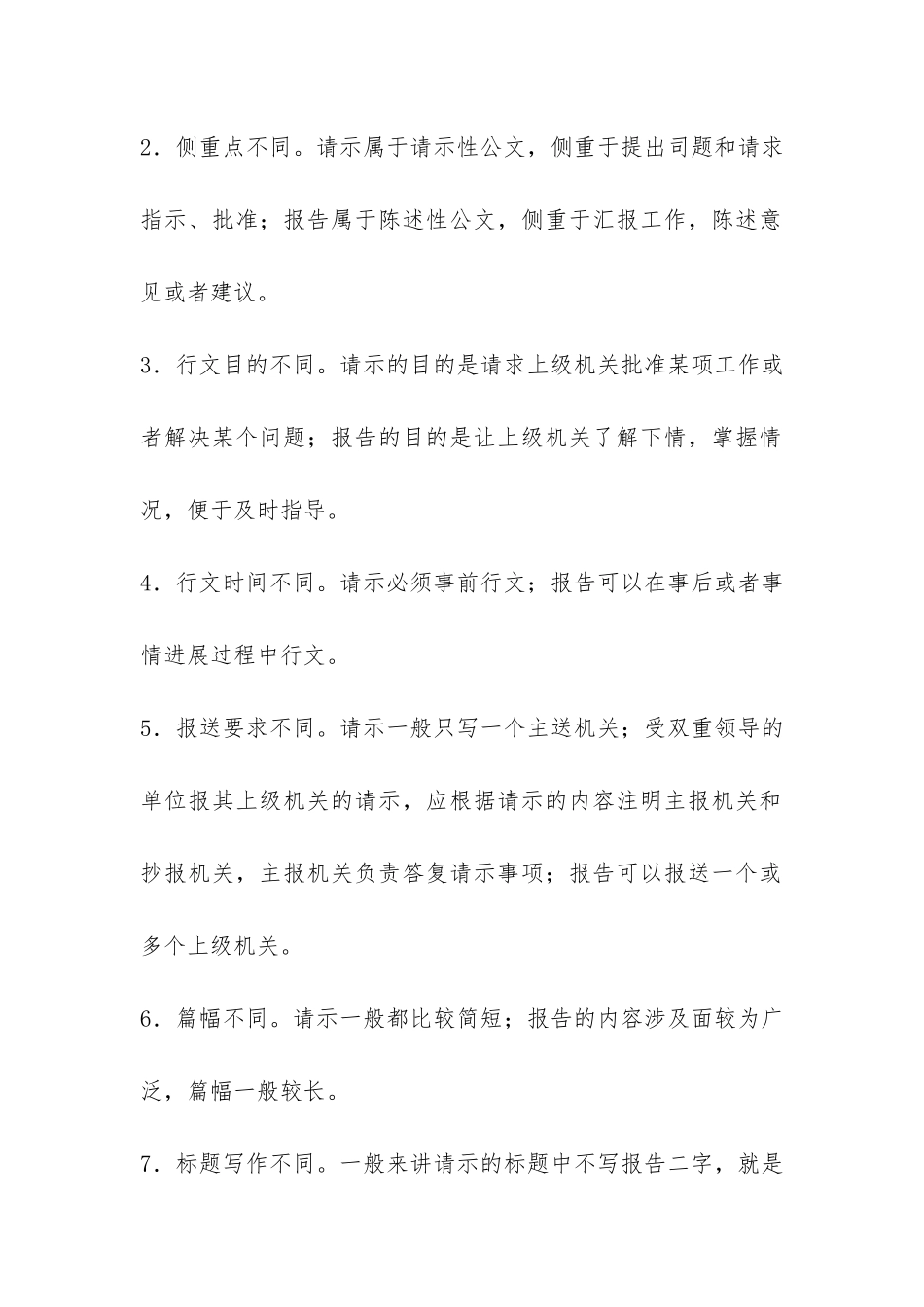 2．侧重点不同。请示属于请示性公文，侧重于提出司题和请求指示、批准；报告属于陈述性公文，侧重于汇报工作，陈述意见或者建议。

3．行文目的不同。请示的目的是请求上级机关批准某项工作或者解决某个问题；报告的目的是让上级机关了解下情，掌握情况，便于及时指导。

4．行文时间不同。请示必须事前行文；报告可以在事后或者事情进展过程中行文。

5．报送要求不同。请示一般只写一个主送机关；受双重领导的单位报其上级机关的请示，应根据请示的内容注明主报机关和抄报机关，主报机关负责答复请示事项；报告可以报送一个或多个上级机关。

6．篇幅不同。请示一般都比较简短；报告的内容涉及面较为广泛，篇幅一般较长。

7．标题写作不同。一般来讲请示的标题中不写报告二字，就是